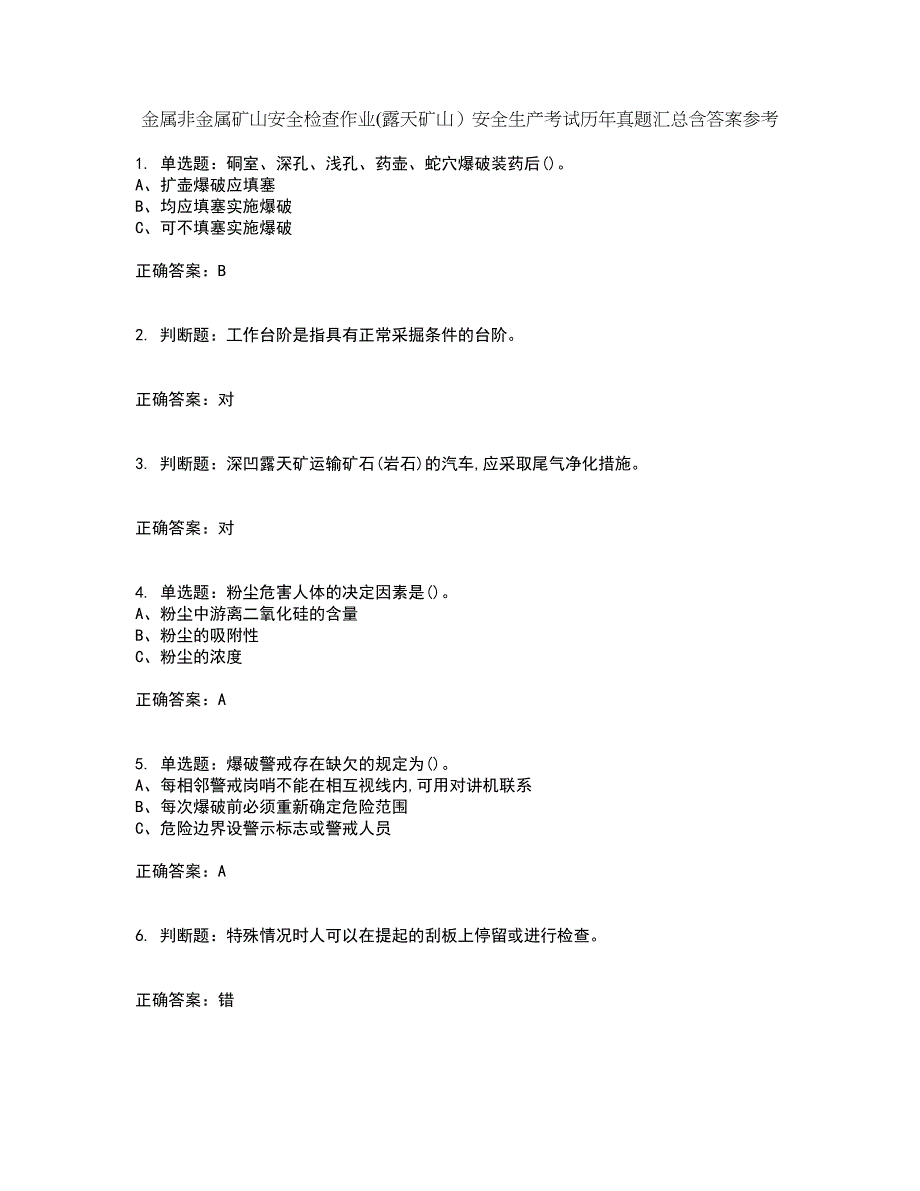 金属非金属矿山安全检查作业(露天矿山）安全生产考试历年真题汇总含答案参考

1. 单选题：硐室、深孔、浅孔、药壶、蛇穴爆破装药后()。
A、扩壶爆破应填塞
B、均应填塞实施爆破
C、可不填塞实施爆破

正确答案：B

2. 判断题：工作台阶是指具有正常采掘条件的台阶。

正确答案：对

3. 判断题：深凹露天矿运输矿石(岩石)的汽车,应采取尾气净化措施。

正确答案：对

4. 单选题：粉尘危害人体的决定因素是()。
A、粉尘中游离二氧化硅的含量
B、粉尘的吸附性
C、粉尘的浓度

正确答案：A

5. 单选题：爆破警戒存在缺欠的规定为()。
A、每相邻警戒岗哨不能在相互视线内,可用对讲机联系
B、每次爆破前必须重新确定危险范围
C、危险边界设警示标志或警戒人员

正确答案：A

6. 判断题：特殊情况时人可以在提起的刮板上停留或进行检查。

正确答案：错